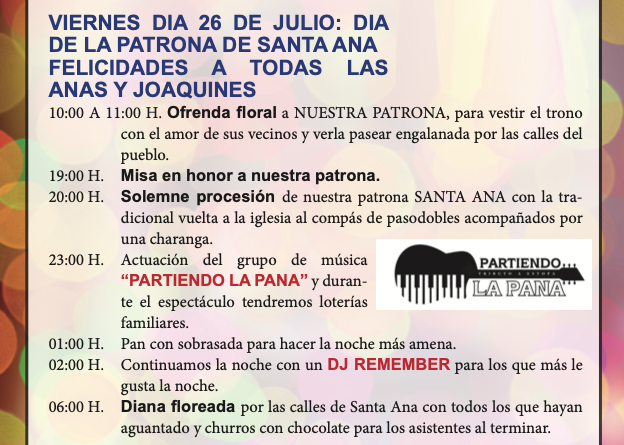 VIERNES DIA 26 DE JULIO: DIA DE LA PATRONA DE SANTA ANA FELICIDADES A TODAS LAS ANAS Y JOAQUINES

10:00 A 11:00 H. Ofrenda floral a NUESTRA PATRONA, para vestir el trono con el amor de sus vecinos y verla pasear engalanada por las calles del pueblo.

19:00 H. Misa en honor a nuestra patrona.

20:00 H. Solemne procesión de nuestra patrona SANTA ANA con la tradicional vuelta a la iglesia al compás de pasodobles acompañados por una charanga.

23:00 H. Actuación del grupo de música "PARTIENDO LA PANA" y durante el espectáculo tendremos loterías familiares.

PARTIENDO... TRIBUTO A ESTOPA LA PANA

01:00 H. Pan con sobrasada para hacer la noche más amena.

02:00 H. Continuamos la noche con un DJ REMEMBER para los que más le gusta la noche.

06:00 H. Diana floreada por las calles de Santa Ana con todos los que hayan aguantado y churros con chocolate para los asistentes al terminar.